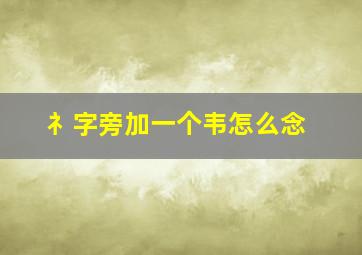 衤字旁加一个韦怎么念